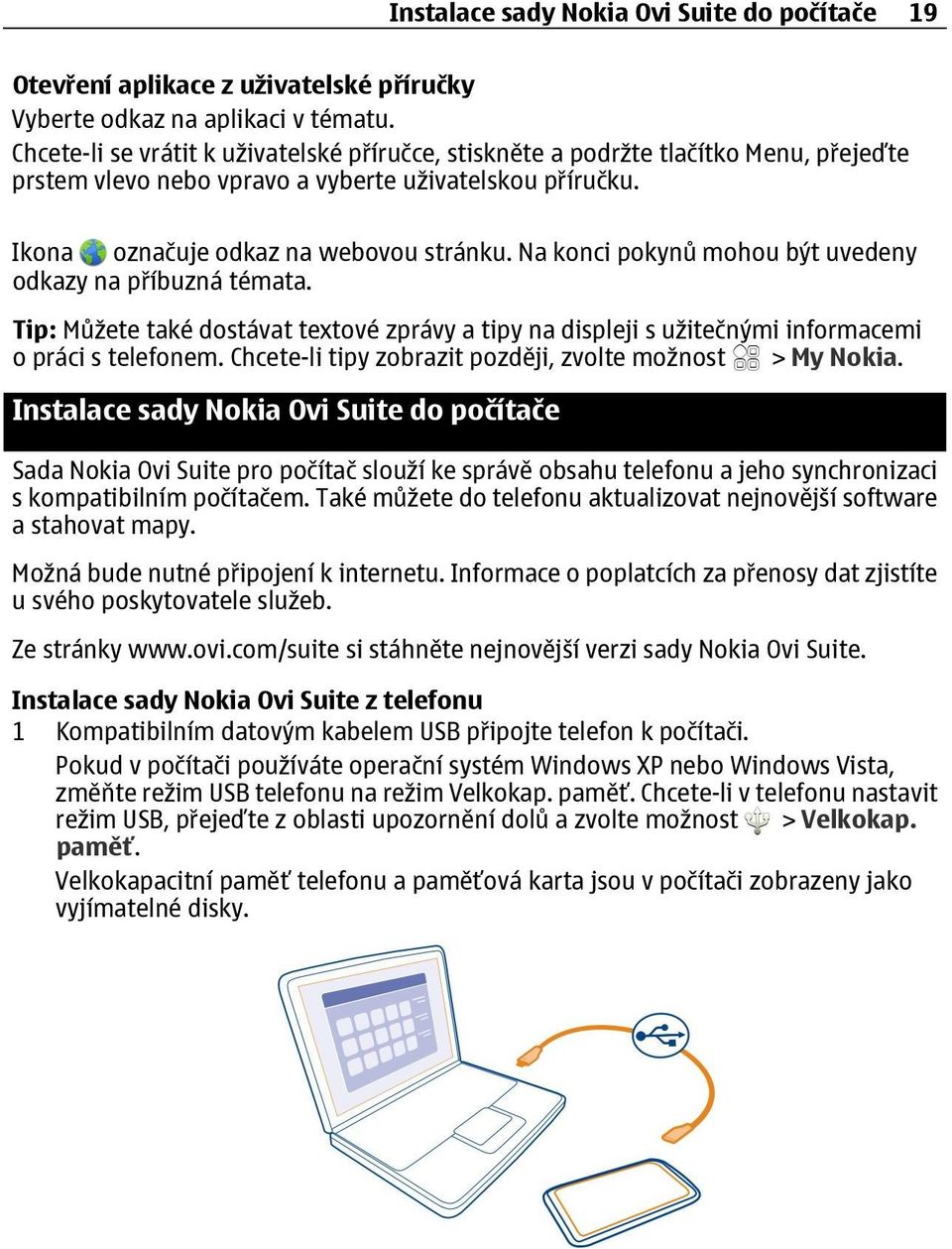 Instalace sady Nokia Ovi Suite do počítače 19

Otevření aplikace z uživatelské příručky
Vyberte odkaz na aplikaci v tématu.
Chcete-li se vrátit k uživatelské příručce, stiskněte a podržte tlačítko Menu, přejeďte prstem vlevo nebo vpravo a vyberte uživatelskou příručku.

Ikona označuje odkaz na webovou stránku. Na konci pokynů mohou být uvedeny odkazy na příbuzná témata.

Tip: Můžete také dostávat textové zprávy a tipy na displeji s užitečnými informacemi o práci s telefonem. Chcete-li tipy zobrazit později, zvolte možnost > My Nokia.

Instalace sady Nokia Ovi Suite do počítače

Sada Nokia Ovi Suite pro počítač slouží ke správě obsahu telefonu a jeho synchronizaci s kompatibilním počítačem. Také můžete do telefonu aktualizovat nejnovější software a stahovat mapy.

Možná bude nutné připojení k internetu. Informace o poplatcích za přenosy dat zjistíte u svého poskytovatele služeb.

Ze stránky www.ovi.com/suite si stáhněte nejnovější verzi sady Nokia Ovi Suite.

Instalace sady Nokia Ovi Suite z telefonu
1 Kompatibilním datovým kabelem USB připojte telefon k počítači.
Pokud v počítači používáte operační systém Windows XP nebo Windows Vista, změňte režim USB telefonu na režim Velkokap. paměť. Chcete-li v telefonu nastavit režim USB, přejeďte z oblasti upozornění dolů a zvolte možnost > Velkokap. paměť.
Velkokapacitní paměť telefonu a paměťová karta jsou v počítači zobrazeny jako vyjímatelné disky.